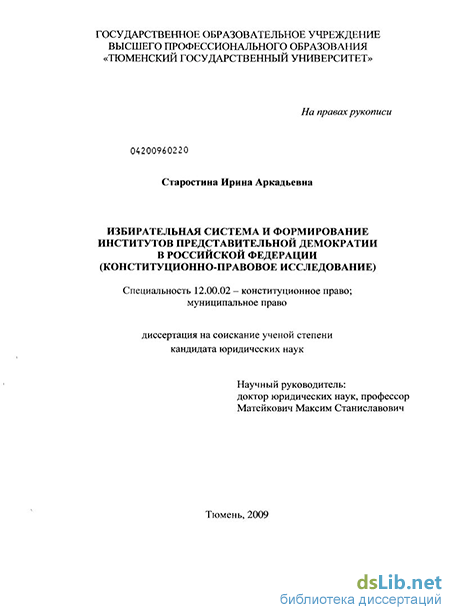 ГОСУДАРСТВЕННОЕ ОБРАЗОВАТЕЛЬНОЕ УЧРЕЖДЕНИЕ
ВЫСШЕГО ПРОФЕССИОНАЛЬНОГО ОБРАЗОВАНИЯ
«ТЮМЕНСКИЙ ГОСУДАРСТВЕННЫЙ УНИВЕРСИТЕТ»

На правах рукописи

04200960220

Старостина Ирина Аркадьевна

ИЗБИРАТЕЛЬНАЯ СИСТЕМА И ФОРМИРОВАНИЕ
ИНСТИТУТОВ ПРЕДСТАВИТЕЛЬНОЙ ДЕМОКРАТИИ
В РОССИЙСКОЙ ФЕДЕРАЦИИ
(КОНСТИТУЦИОННО-ПРАВОВОЕ ИССЛЕДОВАНИЕ)

Специальность 12.00.02 – конституционное право;
муниципальное право

диссертация на соискание ученой степени
кандидата юридических наук

Научный руководитель:
доктор юридических наук, профессор
Матейкович Максим Станиславович

Тюмень, 2009

dsLib.net
библиотека диссертаций